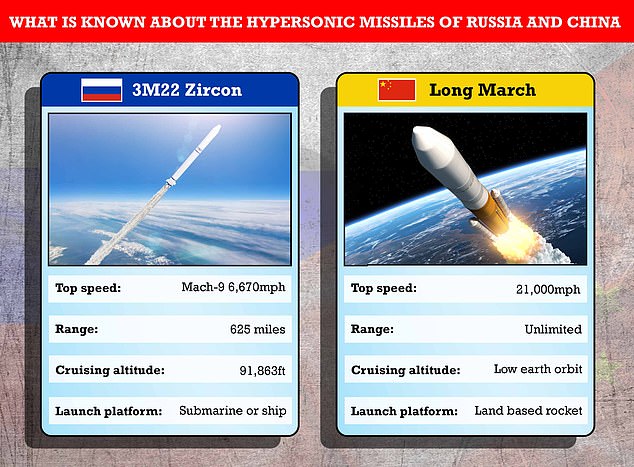 WHAT IS KNOWN ABOUT THE HYPERSONIC MISSILES OF RUSSIA AND CHINA

3M22 Zircon

| | |
|---|---|
| Top speed: | Mach-9 6,670mph |
| Range: | 625 miles |
| Cruising altitude: | 91,863ft |
| Launch platform: | Submarine or ship |

Long March

| | |
|---|---|
| Top speed: | 21,000mph |
| Range: | Unlimited |
| Cruising altitude: | Low earth orbit |
| Launch platform: | Land based rocket |